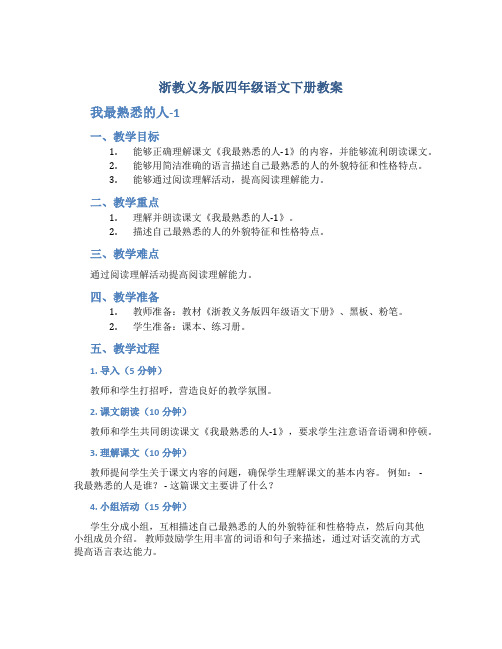 浙教义务版四年级语文下册教案

我最熟悉的人-1

一、教学目标

1. 能够正确理解课文《我最熟悉的人-1》的内容，并能够流利朗读课文。
2. 能够用简洁准确的语言描述自己最熟悉的人的外貌特征和性格特点。
3. 能够通过阅读理解活动，提高阅读理解能力。

二、教学重点

1. 理解并朗读课文《我最熟悉的人-1》。
2. 描述自己最熟悉的人的外貌特征和性格特点。

三、教学难点

通过阅读理解活动提高阅读理解能力。

四、教学准备

1. 教师准备：教材《浙教义务版四年级语文下册》、黑板、粉笔。
2. 学生准备：课本、练习册。

五、教学过程

1. 导入（5 分钟）

教师和学生打招呼，营造良好的教学氛围。

2. 课文朗读（10 分钟）

教师和学生共同朗读课文《我最熟悉的人-1》，要求学生注意语音语调和停顿。

3. 理解课文（10 分钟）

教师提问学生关于课文内容的问题，确保学生理解课文的基本内容。 例如： - 我最熟悉的人是谁？ - 这篇课文主要讲了什么？

4. 小组活动（15 分钟）

学生分成小组，互相描述自己最熟悉的人的外貌特征和性格特点，然后向其他小组成员介绍。 教师鼓励学生用丰富的词语和句子来描述，通过对话交流的方式提高语言表达能力。